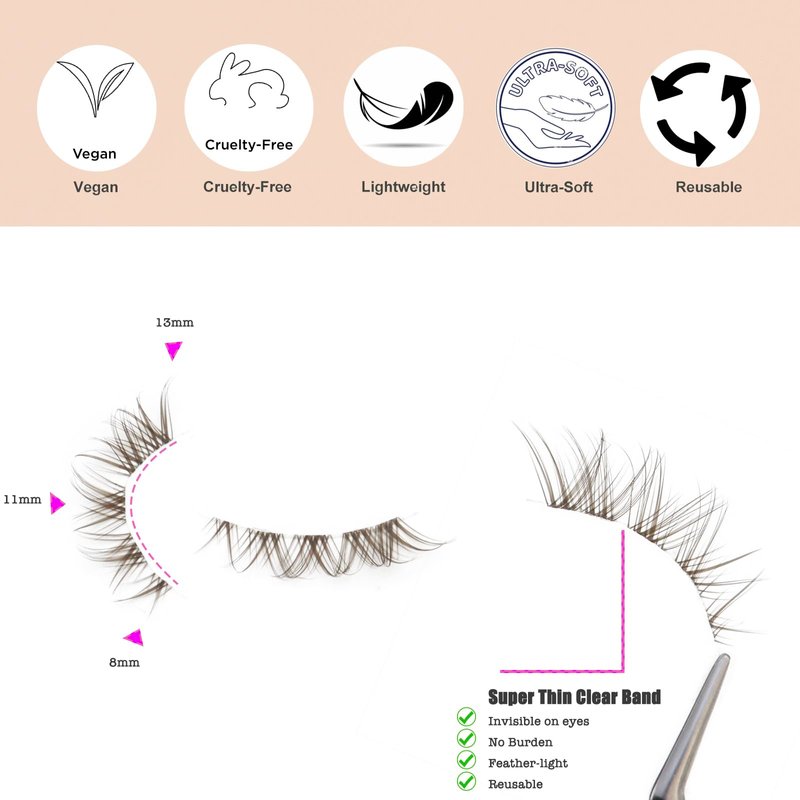 Vegan

Vegan

Cruelty-Free

Cruelty-Free

Lightweight

ULTRA-SOFT

Ultra-Soft

Reusable

13mm

11mm

8mm

Super Thin Clear Band

Invisible on eyes

No Burden

Feather-light

Reusable